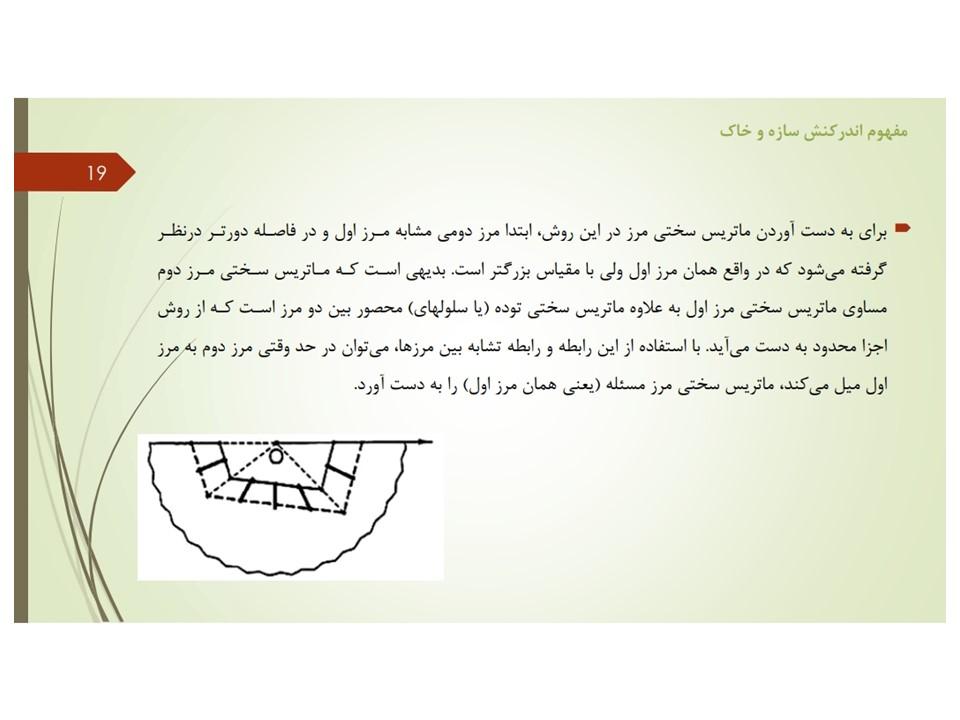 مفهوم اندرکنش سازه و خاک

19

برای به دست آوردن ماتریس سختی مرز در این روش، ابتدا مرز دومی مشابه مرز اول و در فاصله دورتر درنظر گرفته می‌شود که در واقع همان مرز اول ولی با مقیاس بزرگتر است. بدیهی است که ماتریس سختی مرز دوم مساوی ماتریس سختی مرز اول به علاوه ماتریس سختی توده (یا سلولهای) محصور بین دو مرز است که از روش اجزا محدود به دست می‌آید. با استفاده از این رابطه و رابطه تشابه بین مرزها، می‌توان در حد وقتی مرز دوم به مرز اول میل می‌کند، ماتریس سختی مرز مسئله (یعنی همان مرز اول) را به دست آورد.

O